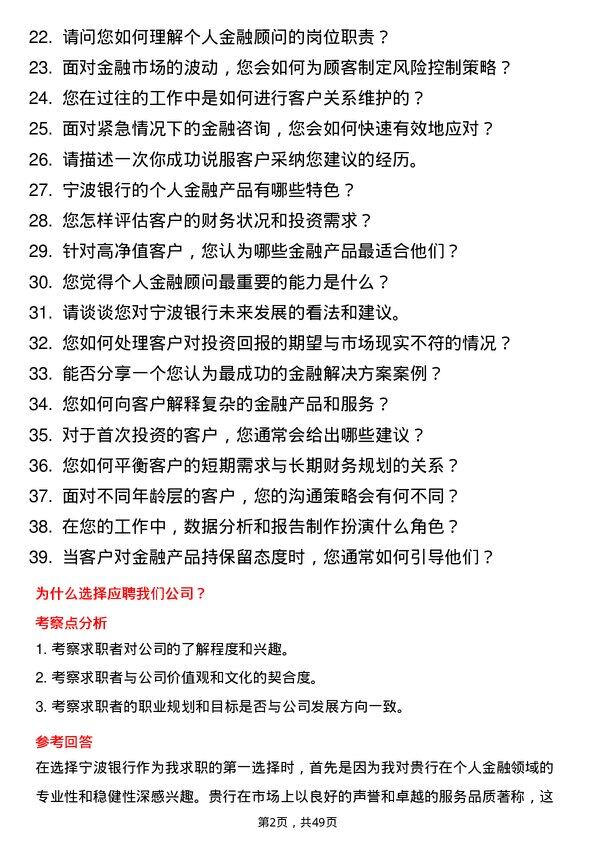 22. 请问您如何理解个人金融顾问的岗位职责？
23. 面对金融市场的波动，您会如何为顾客制定风险控制策略？
24. 您在过往的工作中是如何进行客户关系维护的？
25. 面对紧急情况下的金融咨询，您会如何快速有效地应对？
26. 请描述一次你成功说服客户采纳您建议的经历。
27. 宁波银行的个人金融产品有哪些特色？
28. 您怎样评估客户的财务状况和投资需求？
29. 针对高净值客户，您认为哪些金融产品最适合他们？
30. 您觉得个人金融顾问最重要的能力是什么？
31. 请谈谈您对宁波银行未来发展的看法和建议。
32. 您如何处理客户对投资回报的期望与市场现实不符的情况？
33. 能否分享一个您认为最成功的金融解决方案案例？
34. 您如何向客户解释复杂的金融产品和服务？
35. 对于首次投资的客户，您通常会给出哪些建议？
36. 您如何平衡客户的短期需求与长期财务规划的关系？
37. 面对不同年龄层的客户，您的沟通策略会有何不同？
38. 在您的工作中，数据分析和报告制作扮演什么角色？
39. 当客户对金融产品持保留态度时，您通常如何引导他们？

为什么选择应聘我们公司？

考察点分析

1. 考察求职者对公司的了解程度和兴趣。

2. 考察求职者与公司价值观和文化的契合度。

3. 考察求职者的职业规划和目标是否与公司发展方向一致。

参考回答

在选择宁波银行作为我求职的第一选择时，首先是因为我对贵行在个人金融领域的专业性和稳健性深感兴趣。贵行在市场上以良好的声誉和卓越的服务品质著称，这

第2页，共49页